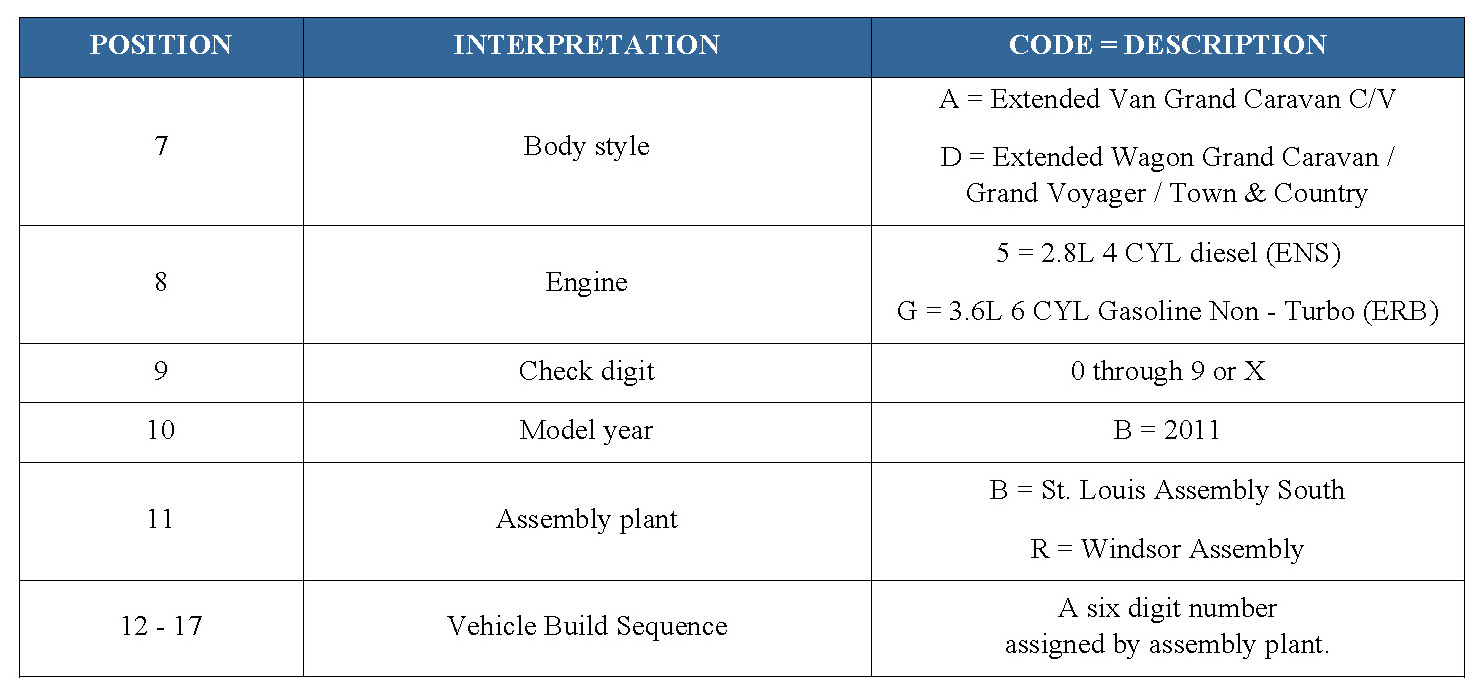 | POSITION | INTERPRETATION | CODE = DESCRIPTION |
|---|---|---|
| 7 | Body style | A = Extended Van Grand Caravan C/V<br><br>D = Extended Wagon Grand Caravan / Grand Voyager / Town & Country |
| 8 | Engine | 5 = 2.8L 4 CYL diesel (ENS)<br><br>G = 3.6L 6 CYL Gasoline Non - Turbo (ERB) |
| 9 | Check digit | 0 through 9 or X |
| 10 | Model year | B = 2011 |
| 11 | Assembly plant | B = St. Louis Assembly South<br><br>R = Windsor Assembly |
| 12 - 17 | Vehicle Build Sequence | A six digit number assigned by assembly plant. |